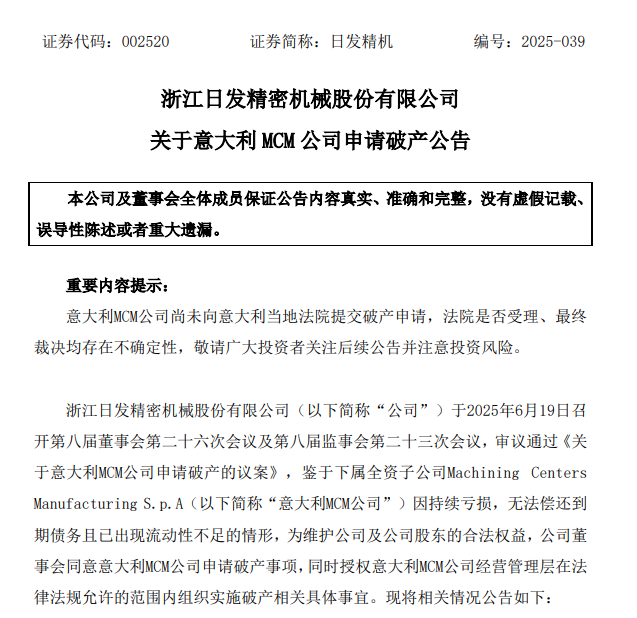 证券代码：002520　　　　证券简称：日发精机　　　　编号：2025-039

浙江日发精密机械股份有限公司

关于意大利 MCM 公司申请破产公告

本公司及董事会全体成员保证公告内容真实、准确和完整，没有虚假记载、误导性陈述或者重大遗漏。

重要内容提示：

意大利MCM公司尚未向意大利当地法院提交破产申请，法院是否受理、最终裁决均存在不确定性，敬请广大投资者关注后续公告并注意投资风险。

浙江日发精密机械股份有限公司（以下简称“公司”）于2025年6月19日召开第八届董事会第二十六次会议及第八届监事会第二十三次会议，审议通过《关于意大利MCM公司申请破产的议案》，鉴于下属全资子公司Machining Centers Manufacturing S.p.A（以下简称“意大利MCM公司”）因持续亏损，无法偿还到期债务且已出现流动性不足的情形，为维护公司及公司股东的合法权益，公司董事会同意意大利MCM公司申请破产事项，同时授权意大利MCM公司经营管理层在法律法规允许的范围内组织实施破产相关具体事宜。现将相关情况公告如下：